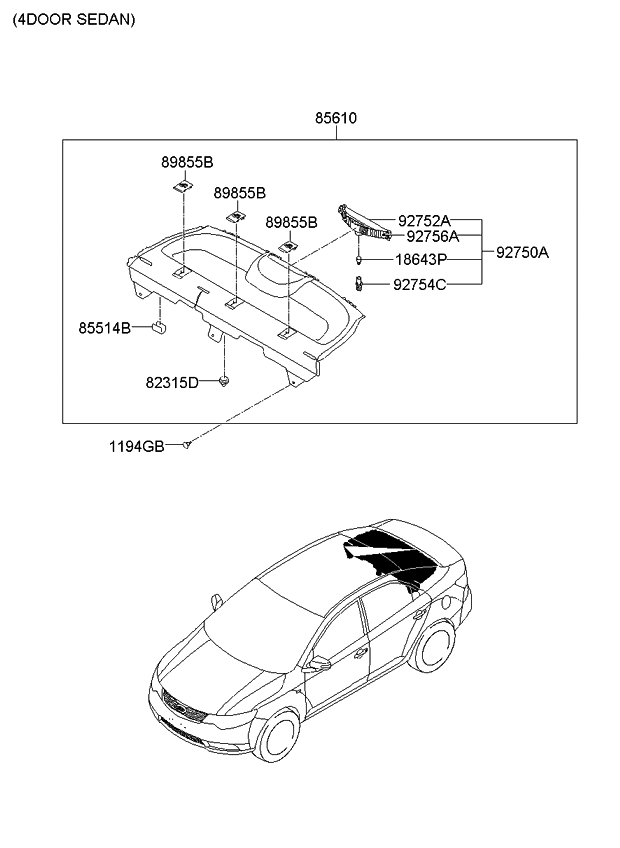 (4DOOR SEDAN)

85610

89855B
89855B
89855B
92752A
92756A
92750A
18643P
92754C
85514B
82315D
1194GB